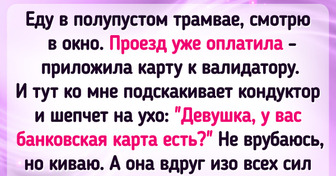 Еду в полупустом трамвае, смотрю в окно. Проезд уже оплатила – приложила карту к валидатору. И тут ко мне подскакивает кондуктор и шепчет на ухо: "Девушка, у вас банковская карта есть?" Не врубаюсь, но киваю. А она вдруг изо всех сил